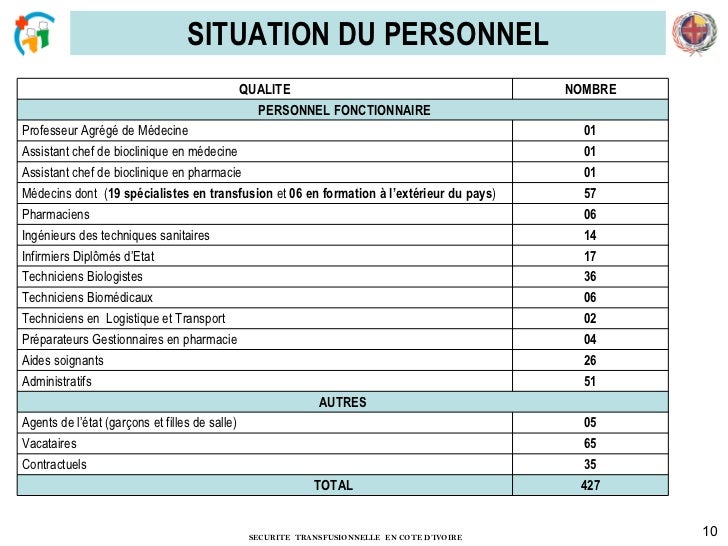 SITUATION DU PERSONNEL

| QUALITE | NOMBRE |
|---|---|
| PERSONNEL FONCTIONNAIRE | |
| Professeur Agrégé de Médecine | 01 |
| Assistant chef de bioclinique en médecine | 01 |
| Assistant chef de bioclinique en pharmacie | 01 |
| Médecins dont (19 spécialistes en transfusion et 06 en formation à l'extérieur du pays) | 57 |
| Pharmaciens | 06 |
| Ingénieurs des techniques sanitaires | 14 |
| Infirmiers Diplômés d'Etat | 17 |
| Techniciens Biologistes | 36 |
| Techniciens Biomédicaux | 06 |
| Techniciens en Logistique et Transport | 02 |
| Préparateurs Gestionnaires en pharmacie | 04 |
| Aides soignants | 26 |
| Administratifs | 51 |
| AUTRES | |
| Agents de l'état (garçons et filles de salle) | 05 |
| Vacataires | 65 |
| Contractuels | 35 |
| TOTAL | 427 |

SECURITE TRANSFUSIONNELLE EN COTE D'IVOIRE

10